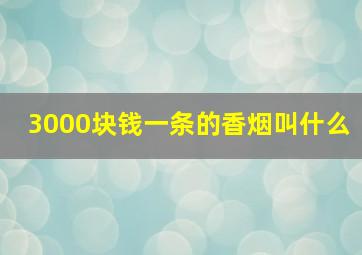 3000块钱一条的香烟叫什么